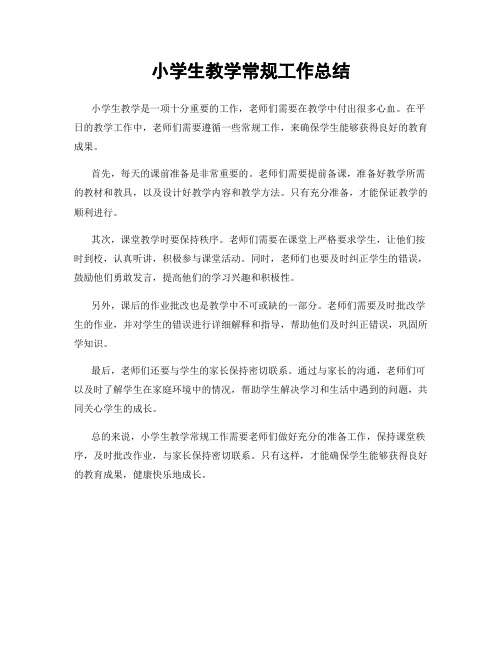 小学生教学常规工作总结

小学生教学是一项十分重要的工作，老师们需要在教学中付出很多心血。在平日的教学工作中，老师们需要遵循一些常规工作，来确保学生能够获得良好的教育成果。

首先，每天的课前准备是非常重要的。老师们需要提前备课，准备好教学所需的教材和教具，以及设计好教学内容和教学方法。只有充分准备，才能保证教学的顺利进行。

其次，课堂教学时要保持秩序。老师们需要在课堂上严格要求学生，让他们按时到校，认真听讲，积极参与课堂活动。同时，老师们也要及时纠正学生的错误，鼓励他们勇敢发言，提高他们的学习兴趣和积极性。

另外，课后的作业批改也是教学中不可或缺的一部分。老师们需要及时批改学生的作业，并对学生的错误进行详细解释和指导，帮助他们及时纠正错误，巩固所学知识。

最后，老师们还要与学生的家长保持密切联系。通过与家长的沟通，老师们可以及时了解学生在家庭环境中的情况，帮助学生解决学习和生活中遇到的问题，共同关心学生的成长。

总的来说，小学生教学常规工作需要老师们做好充分的准备工作，保持课堂秩序，及时批改作业，与家长保持密切联系。只有这样，才能确保学生能够获得良好的教育成果，健康快乐地成长。